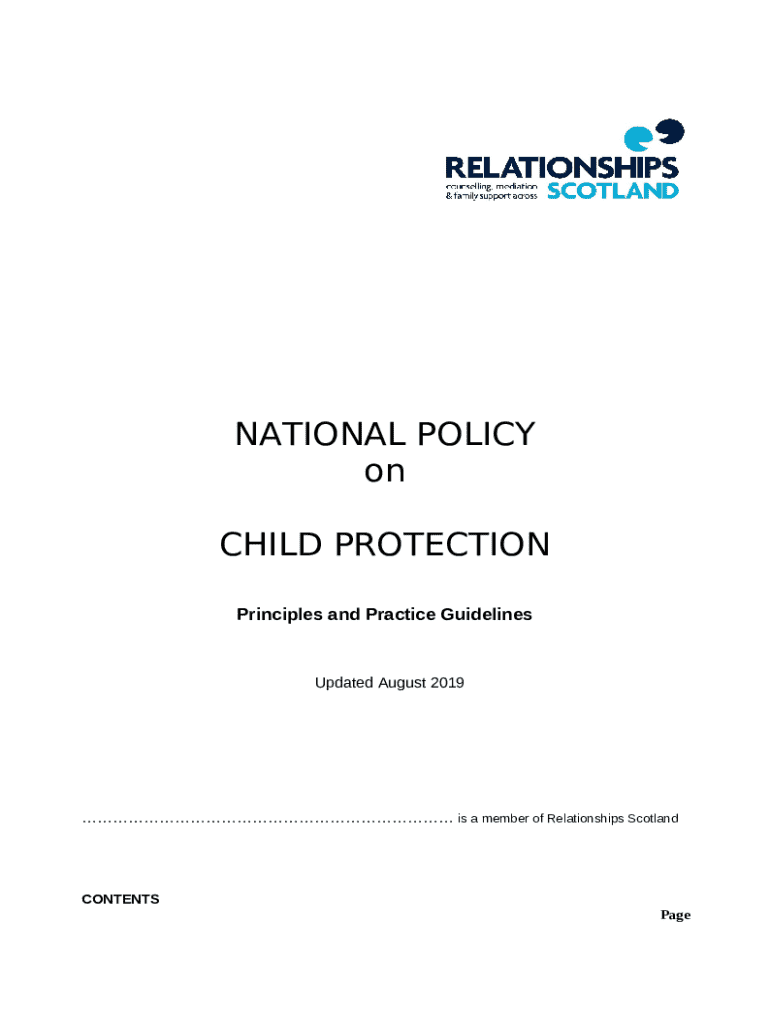 RELATIONSHIPS
counselling, mediation & family support across SCOTLAND

NATIONAL POLICY
on

CHILD PROTECTION

Principles and Practice Guidelines

Updated August 2019

……………………………………………………………… is a member of Relationships Scotland

CONTENTS

Page